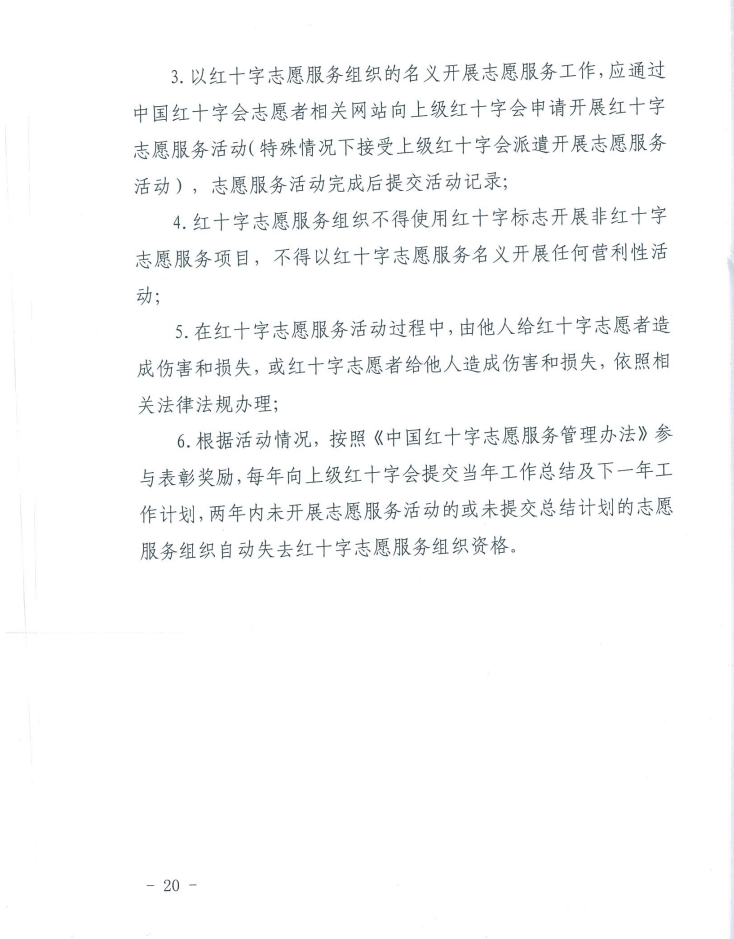 3. 以红十字志愿服务组织的名义开展志愿服务工作，应通过中国红十字会志愿者相关网站向上级红十字会申请开展红十字志愿服务活动（特殊情况下接受上级红十字会派遣开展志愿服务活动），志愿服务活动完成后提交活动记录；

4. 红十字志愿服务组织不得使用红十字标志开展非红十字志愿服务项目，不得以红十字志愿服务名义开展任何营利性活动；

5. 在红十字志愿服务活动过程中，由他人给红十字志愿者造成伤害和损失，或红十字志愿者给他人造成伤害和损失，依照相关法律法规办理；

6. 根据活动情况，按照《中国红十字志愿服务管理办法》参与表彰奖励，每年向上级红十字会提交当年工作总结及下一年工作计划，两年内未开展志愿服务活动的或未提交总结计划的志愿服务组织自动失去红十字志愿服务组织资格。

－ 20 －